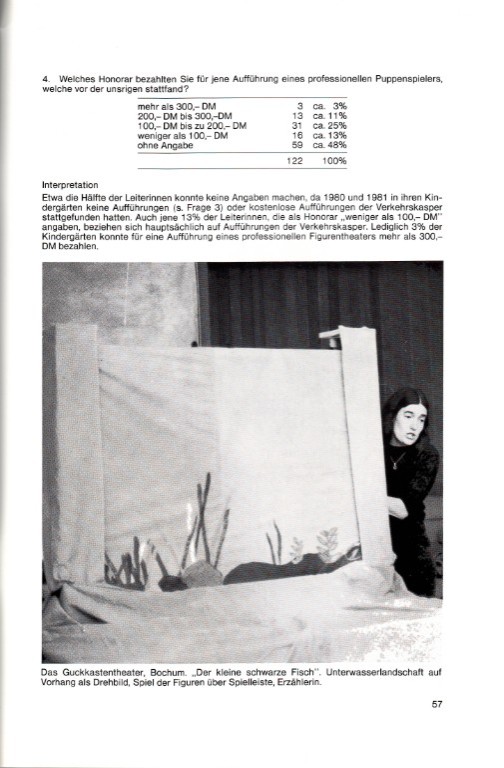 4. Welches Honorar bezahlten Sie für jene Aufführung eines professionellen Puppenspielers, welche vor der unsrigen stattfand?

| | | |
|---|---|---|
| mehr als 300,– DM | 3 | ca. 3% |
| 200,– DM bis 300,–DM | 13 | ca. 11% |
| 100,– DM bis zu 200,– DM | 31 | ca. 25% |
| weniger als 100,– DM | 16 | ca. 13% |
| ohne Angabe | 59 | ca. 48% |
| | 122 | 100% |

Interpretation
Etwa die Hälfte der Leiterinnen konnte keine Angaben machen, da 1980 und 1981 in ihren Kindergärten keine Aufführungen (s. Frage 3) oder kostenlose Aufführungen der Verkehrskasper stattgefunden hatten. Auch jene 13% der Leiterinnen, die als Honorar „weniger als 100,– DM" angaben, beziehen sich hauptsächlich auf Aufführungen der Verkehrskasper. Lediglich 3% der Kindergärten konnte für eine Aufführung eines professionellen Figurentheaters mehr als 300,– DM bezahlen.

Das Guckkastentheater, Bochum. „Der kleine schwarze Fisch". Unterwasserlandschaft auf Vorhang als Drehbild, Spiel der Figuren über Spielleiste, Erzählerin.

57